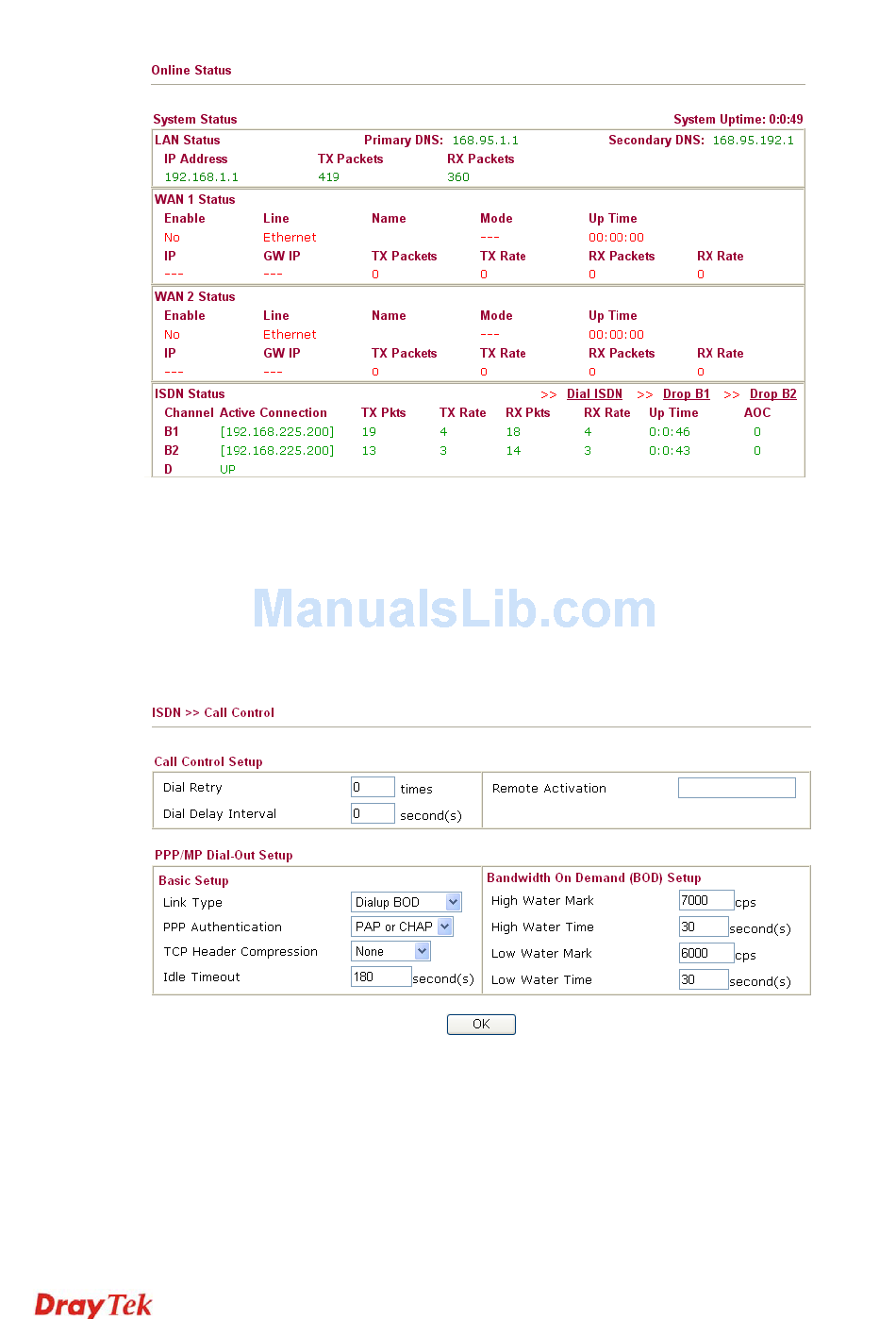 Online Status

System Status System Uptime: 0:0:49

LAN Status Primary DNS: 168.95.1.1 Secondary DNS: 168.95.192.1

| IP Address | TX Packets | RX Packets |
|---|---|---|
| 192.168.1.1 | 419 | 360 |

WAN 1 Status

| Enable | Line | Name | Mode | Up Time | |
|---|---|---|---|---|---|
| No | Ethernet | | --- | 00:00:00 | |
| IP | GW IP | TX Packets | TX Rate | RX Packets | RX Rate |
| --- | --- | 0 | 0 | 0 | 0 |

WAN 2 Status

| Enable | Line | Name | Mode | Up Time | |
|---|---|---|---|---|---|
| No | Ethernet | | --- | 00:00:00 | |
| IP | GW IP | TX Packets | TX Rate | RX Packets | RX Rate |
| --- | --- | 0 | 0 | 0 | 0 |

ISDN Status >> Dial ISDN >> Drop B1 >> Drop B2

| Channel | Active Connection | TX Pkts | TX Rate | RX Pkts | RX Rate | Up Time | AOC |
|---|---|---|---|---|---|---|---|
| B1 | [192.168.225.200] | 19 | 4 | 18 | 4 | 0:0:46 | 0 |
| B2 | [192.168.225.200] | 13 | 3 | 14 | 3 | 0:0:43 | 0 |
| D | UP | | | | | | |

ManualsLib.com

ISDN >> Call Control

Call Control Setup

Dial Retry 0 times
Dial Delay Interval 0 second(s)
Remote Activation

PPP/MP Dial-Out Setup

Basic Setup
Link Type Dialup BOD
PPP Authentication PAP or CHAP
TCP Header Compression None
Idle Timeout 180 second(s)

Bandwidth On Demand (BOD) Setup
High Water Mark 7000 cps
High Water Time 30 second(s)
Low Water Mark 6000 cps
Low Water Time 30 second(s)

OK

DrayTek